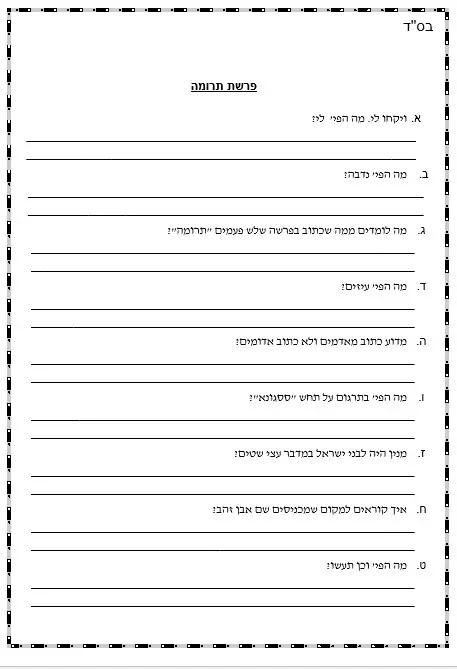 בס"ד

פרשת תרומה

א. ויקחו לי. מה הפי' לי?

ב. מה הפי' נדבה?

ג. מה לומדים ממה שכתוב בפרשה שלש פעמים "תרומה"?

ד. מה הפי' עיזים?

ה. מדוע כתוב מאדמים ולא כתוב אדומים?

ו. מה הפי' בתרגום על תחש "ססגונא"?

ז. מנין היה לבני ישראל במדבר עצי שטים?

ח. איך קוראים למקום שמכניסים שם אבן זהב?

ט. מה הפי' וכן תעשו?